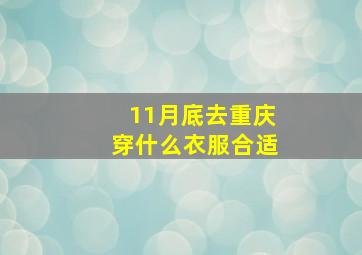 11月底去重庆
穿什么衣服合适